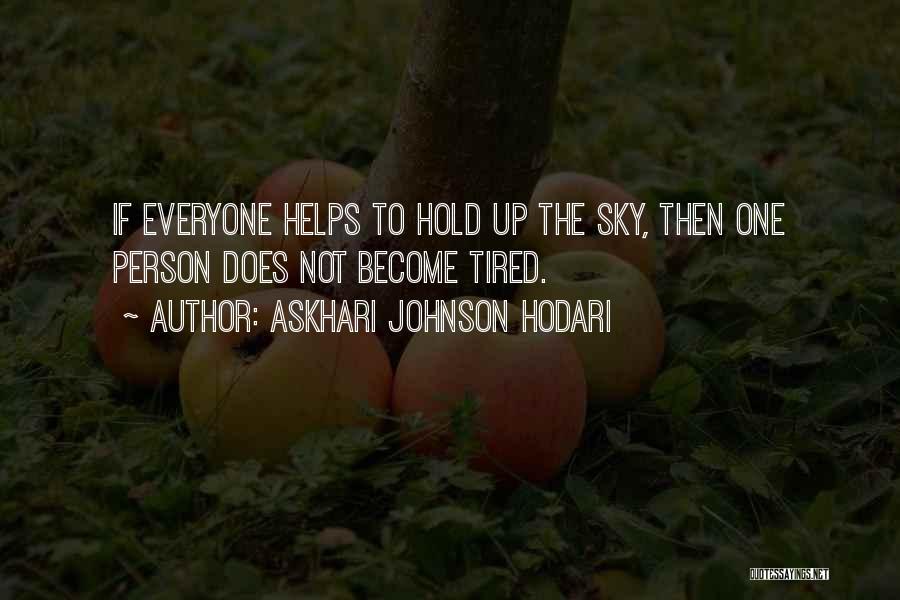 IF EVERYONE HELPS TO HOLD UP THE SKY, THEN ONE PERSON DOES NOT BECOME TIRED.

~ AUTHOR: ASKHARI JOHNSON HODARI

QUOTESSAYINGS.NET